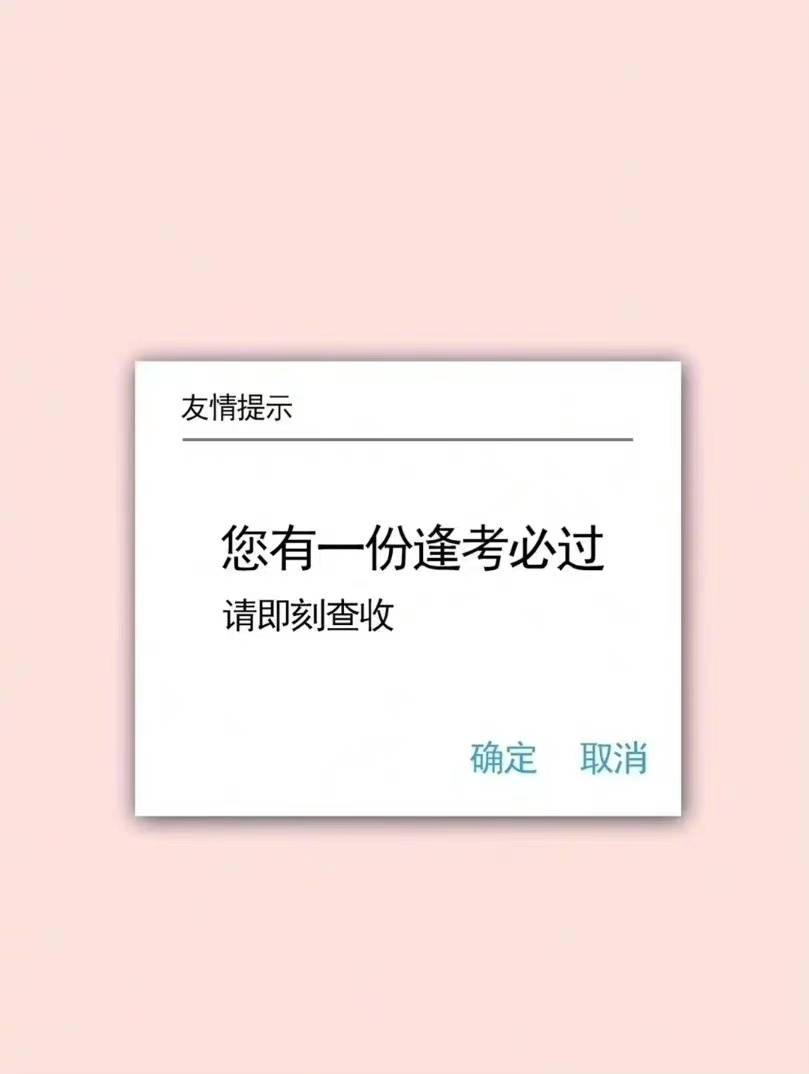 友情提示

您有一份逢考必过
请即刻查收

确定 取消